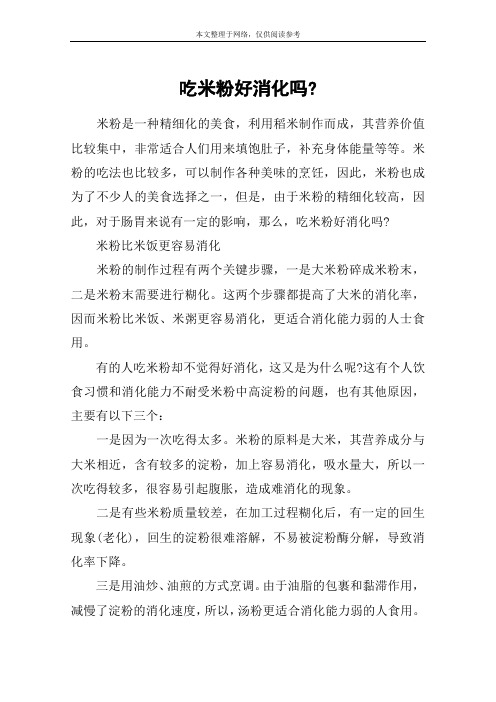 本文整理于网络，仅供阅读参考

吃米粉好消化吗?

米粉是一种精细化的美食，利用稻米制作而成，其营养价值比较集中，非常适合人们用来填饱肚子，补充身体能量等等。米粉的吃法也比较多，可以制作各种美味的烹饪，因此，米粉也成为了不少人的美食选择之一，但是，由于米粉的精细化较高，因此，对于肠胃来说有一定的影响，那么，吃米粉好消化吗?

米粉比米饭更容易消化

米粉的制作过程有两个关键步骤，一是大米粉碎成米粉末，二是米粉末需要进行糊化。这两个步骤都提高了大米的消化率，因而米粉比米饭、米粥更容易消化，更适合消化能力弱的人士食用。

有的人吃米粉却不觉得好消化，这又是为什么呢?这有个人饮食习惯和消化能力不耐受米粉中高淀粉的问题，也有其他原因，主要有以下三个:

一是因为一次吃得太多。米粉的原料是大米，其营养成分与大米相近，含有较多的淀粉，加上容易消化，吸水量大，所以一次吃得较多，很容易引起腹胀，造成难消化的现象。

二是有些米粉质量较差，在加工过程糊化后，有一定的回生现象(老化)，回生的淀粉很难溶解，不易被淀粉酶分解，导致消化率下降。

三是用油炒、油煎的方式烹调。由于油脂的包裹和黏滞作用，减慢了淀粉的消化速度，所以，汤粉更适合消化能力弱的人食用。